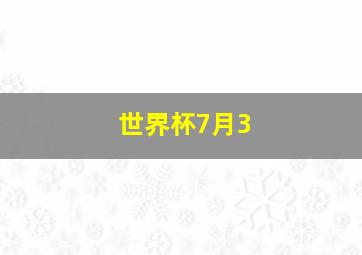 世界杯7月3